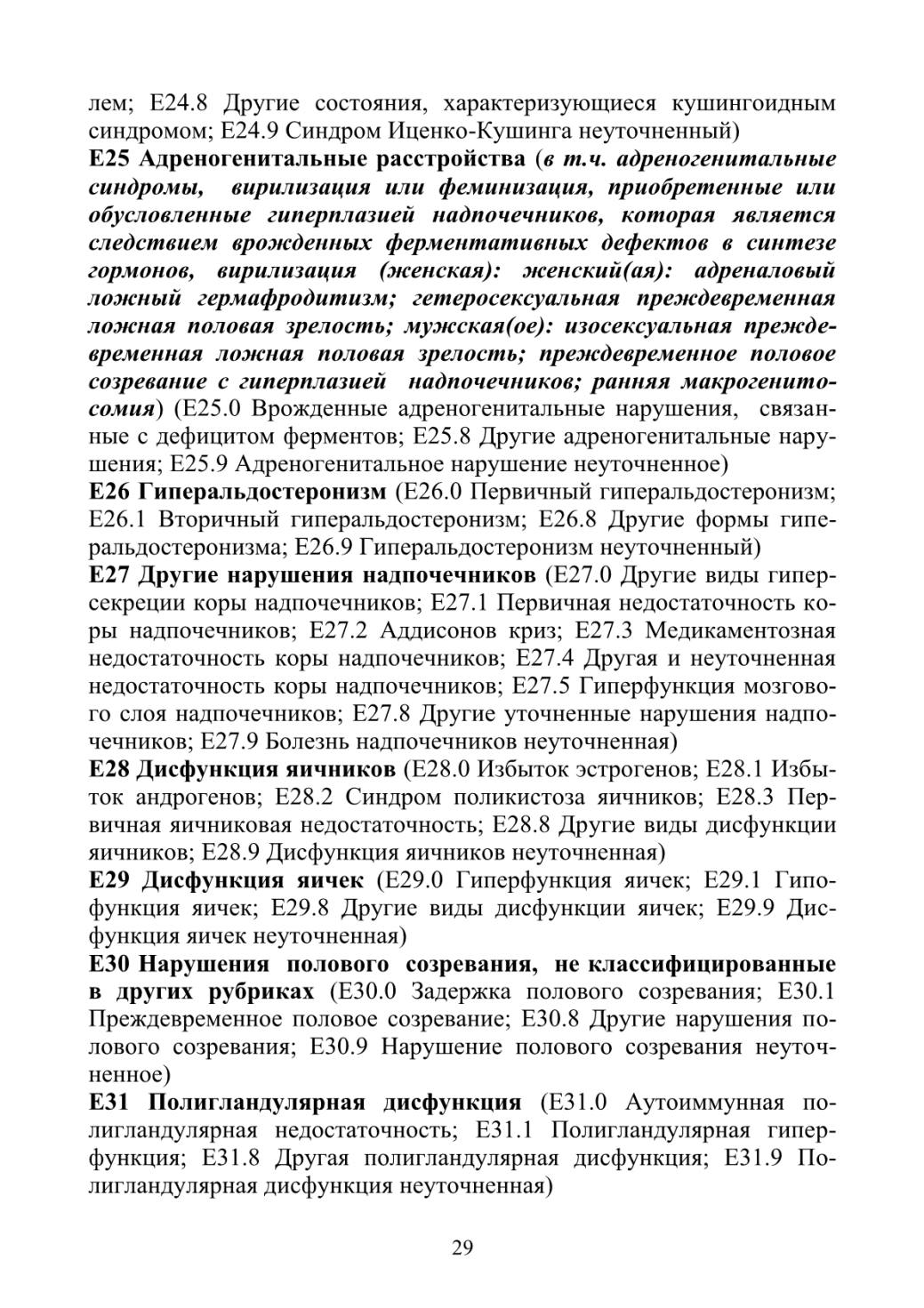 лем; E24.8 Другие состояния, характеризующиеся кушингоидным синдромом; E24.9 Синдром Иценко-Кушинга неуточненный)

E25 Адреногенитальные расстройства (в т.ч. адреногенитальные синдромы, вирилизация или феминизация, приобретенные или обусловленные гиперплазией надпочечников, которая является следствием врожденных ферментативных дефектов в синтезе гормонов, вирилизация (женская): женский(ая): адреналовый ложный гермафродитизм; гетеросексуальная преждевременная ложная половая зрелость; мужская(ое): изосексуальная преждевременная ложная половая зрелость; преждевременное половое созревание с гиперплазией надпочечников; ранняя макрогенитосомия) (E25.0 Врожденные адреногенитальные нарушения, связанные с дефицитом ферментов; E25.8 Другие адреногенитальные нарушения; E25.9 Адреногенитальное нарушение неуточненное)

E26 Гиперальдостеронизм (E26.0 Первичный гиперальдостеронизм; E26.1 Вторичный гиперальдостеронизм; E26.8 Другие формы гиперальдостеронизма; E26.9 Гиперальдостеронизм неуточненный)

E27 Другие нарушения надпочечников (E27.0 Другие виды гиперсекреции коры надпочечников; E27.1 Первичная недостаточность коры надпочечников; E27.2 Аддисонов криз; E27.3 Медикаментозная недостаточность коры надпочечников; E27.4 Другая и неуточненная недостаточность коры надпочечников; E27.5 Гиперфункция мозгового слоя надпочечников; E27.8 Другие уточненные нарушения надпочечников; E27.9 Болезнь надпочечников неуточненная)

E28 Дисфункция яичников (E28.0 Избыток эстрогенов; E28.1 Избыток андрогенов; E28.2 Синдром поликистоза яичников; E28.3 Первичная яичниковая недостаточность; E28.8 Другие виды дисфункции яичников; E28.9 Дисфункция яичников неуточненная)

E29 Дисфункция яичек (E29.0 Гиперфункция яичек; E29.1 Гипофункция яичек; E29.8 Другие виды дисфункции яичек; E29.9 Дисфункция яичек неуточненная)

E30 Нарушения полового созревания, не классифицированные в других рубриках (E30.0 Задержка полового созревания; E30.1 Преждевременное половое созревание; E30.8 Другие нарушения полового созревания; E30.9 Нарушение полового созревания неуточненное)

E31 Полигландулярная дисфункция (E31.0 Аутоиммунная полигландулярная недостаточность; E31.1 Полигландулярная гиперфункция; E31.8 Другая полигландулярная дисфункция; E31.9 Полигландулярная дисфункция неуточненная)

29